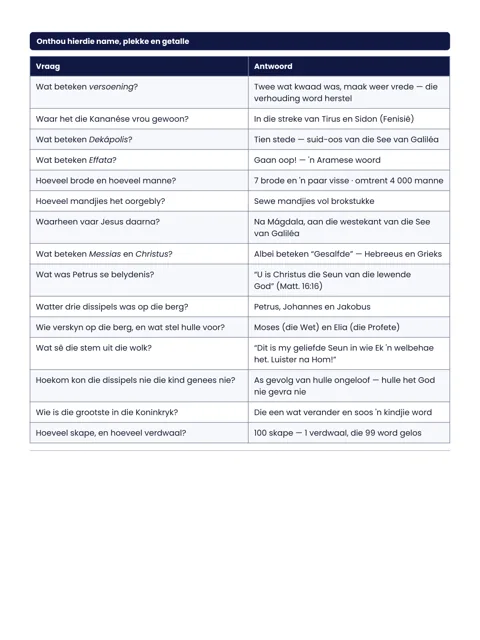 Onthou hierdie name, plekke en getalle

| Vraag | Antwoord |
|---|---|
| Wat beteken versoening? | Twee wat kwaad was, maak weer vrede — die verhouding word herstel |
| Waar het die Kananése vrou gewoon? | In die streke van Tirus en Sidon (Fenisië) |
| Wat beteken Dekápolis? | Tien stede — suid-oos van die See van Galiléa |
| Wat beteken Effata? | Gaan oop! — 'n Aramese woord |
| Hoeveel brode en hoeveel manne? | 7 brode en 'n paar visse · omtrent 4 000 manne |
| Hoeveel mandjies het oorgebly? | Sewe mandjies vol brokstukke |
| Waarheen vaar Jesus daarna? | Na Mágdala, aan die westekant van die See van Galiléa |
| Wat beteken Messias en Christus? | Albei beteken "Gesalfde" — Hebreeus en Grieks |
| Wat was Petrus se belydenis? | "U is Christus die Seun van die lewende God" (Matt. 16:16) |
| Watter drie dissipels was op die berg? | Petrus, Johannes en Jakobus |
| Wie verskyn op die berg, en wat stel hulle voor? | Moses (die Wet) en Elia (die Profete) |
| Wat sê die stem uit die wolk? | "Dit is my geliefde Seun in wie Ek 'n welbehae het. Luister na Hom!" |
| Hoekom kon die dissipels nie die kind genees nie? | As gevolg van hulle ongeloof — hulle het God nie gevra nie |
| Wie is die grootste in die Koninkryk? | Die een wat verander en soos 'n kindjie word |
| Hoeveel skape, en hoeveel verdwaal? | 100 skape — 1 verdwaal, die 99 word gelos |